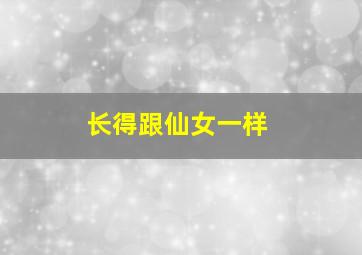 长得跟仙女一样